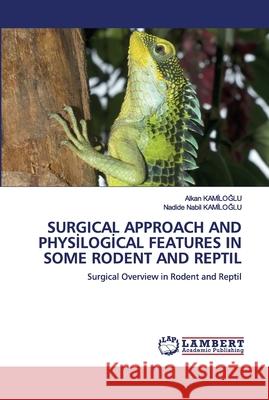 Alkan KAMİLOĞLU
Nadide Nabil KAMİLOĞLU

SURGICAL APPROACH AND PHYSİLOGİCAL FEATURES IN SOME RODENT AND REPTIL

Surgical Overview in Rodent and Reptil

LAP LAMBERT Academic Publishing

Kraina Książek